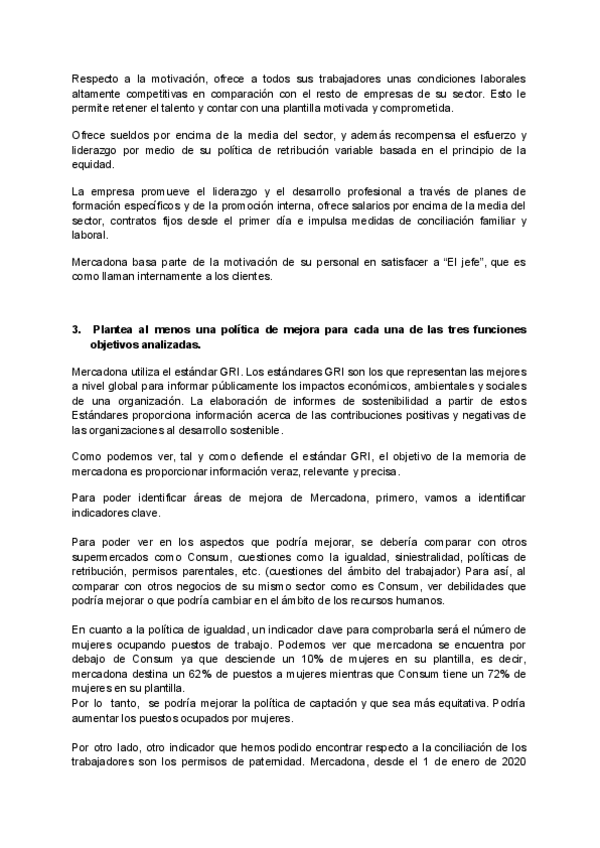 Respecto a la motivación, ofrece a todos sus trabajadores unas condiciones laborales altamente competitivas en comparación con el resto de empresas de su sector. Esto le permite retener el talento y contar con una plantilla motivada y comprometida.

Ofrece sueldos por encima de la media del sector, y además recompensa el esfuerzo y liderazgo por medio de su política de retribución variable basada en el principio de la equidad.

La empresa promueve el liderazgo y el desarrollo profesional a través de planes de formación específicos y de la promoción interna, ofrece salarios por encima de la media del sector, contratos fijos desde el primer día e impulsa medidas de conciliación familiar y laboral.

Mercadona basa parte de la motivación de su personal en satisfacer a "El jefe", que es como llaman internamente a los clientes.

3. Plantea al menos una política de mejora para cada una de las tres funciones objetivos analizadas.

Mercadona utiliza el estándar GRI. Los estándares GRI son los que representan las mejores a nivel global para informar públicamente los impactos económicos, ambientales y sociales de una organización. La elaboración de informes de sostenibilidad a partir de estos Estándares proporciona información acerca de las contribuciones positivas y negativas de las organizaciones al desarrollo sostenible.

Como podemos ver, tal y como defiende el estándar GRI, el objetivo de la memoria de mercadona es proporcionar información veraz, relevante y precisa.

Para poder identificar áreas de mejora de Mercadona, primero, vamos a identificar indicadores clave.

Para poder ver en los aspectos que podría mejorar, se debería comparar con otros supermercados como Consum, cuestiones como la igualdad, siniestralidad, políticas de retribución, permisos parentales, etc. (cuestiones del ámbito del trabajador) Para así, al comparar con otros negocios de su mismo sector como es Consum, ver debilidades que podría mejorar o que podría cambiar en el ámbito de los recursos humanos.

En cuanto a la política de igualdad, un indicador clave para comprobarla será el número de mujeres ocupando puestos de trabajo. Podemos ver que mercadona se encuentra por debajo de Consum ya que desciende un 10% de mujeres en su plantilla, es decir, mercadona destina un 62% de puestos a mujeres mientras que Consum tiene un 72% de mujeres en su plantilla.
Por lo tanto, se podría mejorar la política de captación y que sea más equitativa. Podría aumentar los puestos ocupados por mujeres.

Por otro lado, otro indicador que hemos podido encontrar respecto a la conciliación de los trabajadores son los permisos de paternidad. Mercadona, desde el 1 de enero de 2020